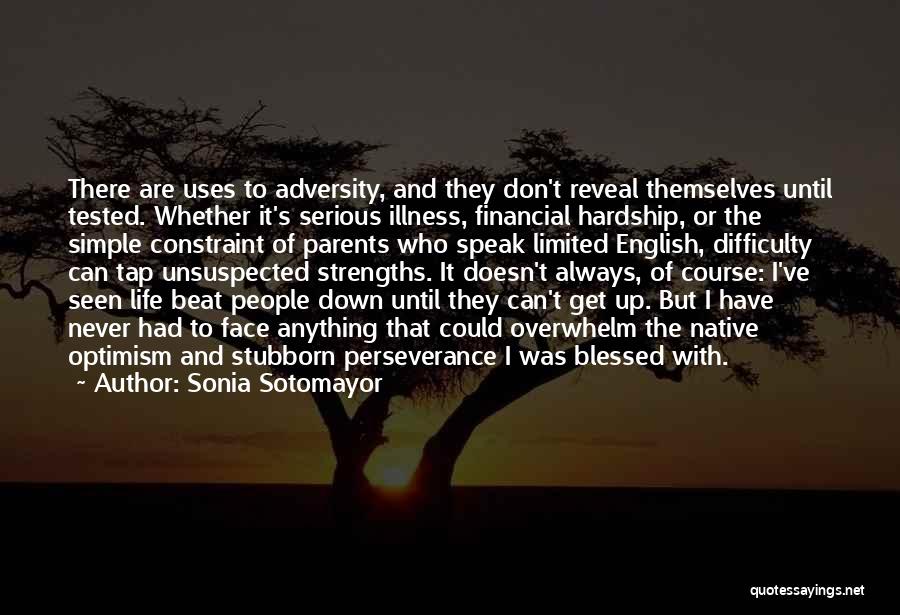 There are uses to adversity, and they don't reveal themselves until tested. Whether it's serious illness, financial hardship, or the simple constraint of parents who speak limited English, difficulty can tap unsuspected strengths. It doesn't always, of course: I've seen life beat people down until they can't get up. But I have never had to face anything that could overwhelm the native optimism and stubborn perseverance I was blessed with.

~ Author: Sonia Sotomayor

quotessayings.net